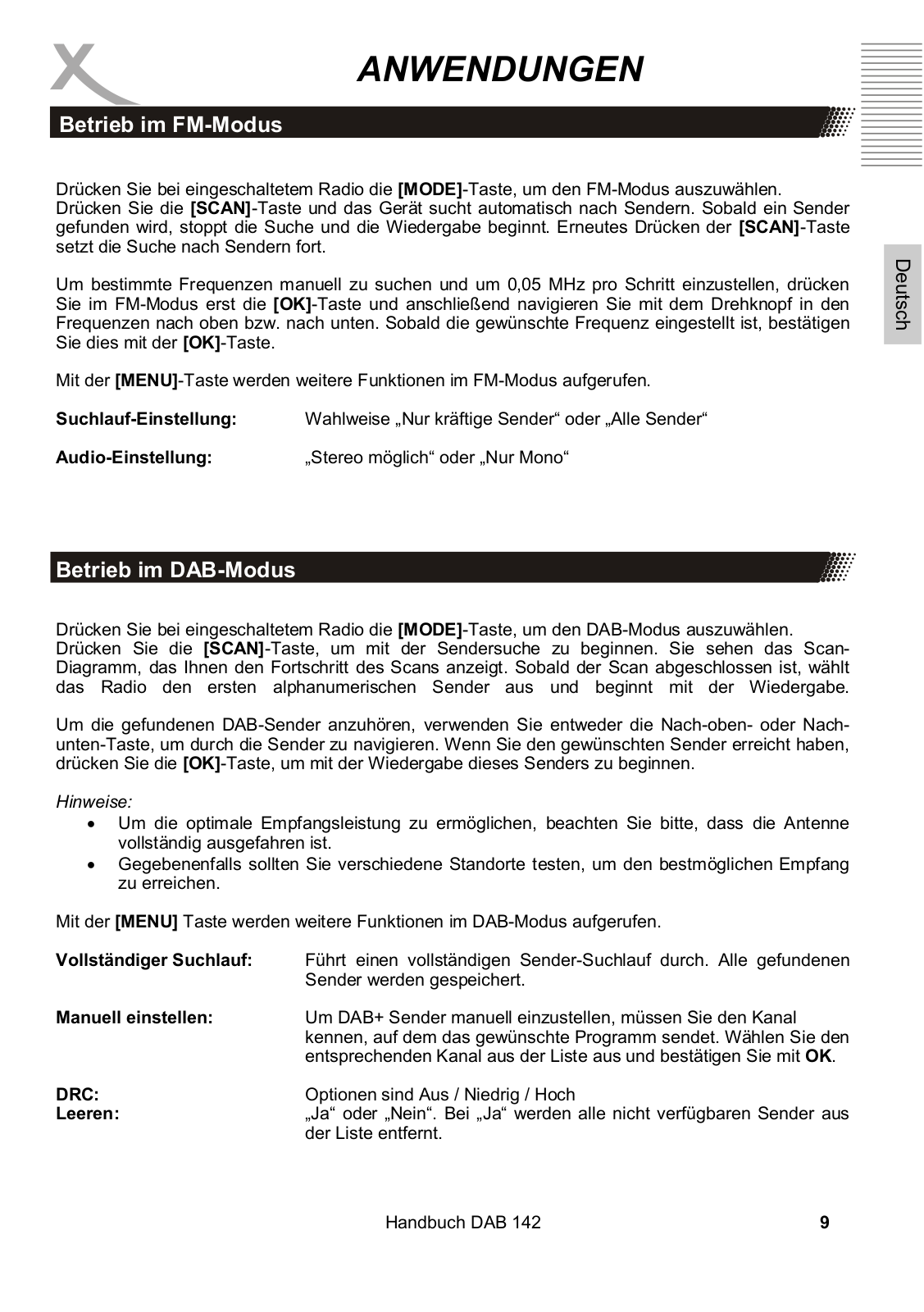 ANWENDUNGEN

Betrieb im FM-Modus

Deutsch

Drücken Sie bei eingeschaltetem Radio die [MODE]-Taste, um den FM-Modus auszuwählen. Drücken Sie die [SCAN]-Taste und das Gerät sucht automatisch nach Sendern. Sobald ein Sender gefunden wird, stoppt die Suche und die Wiedergabe beginnt. Erneutes Drücken der [SCAN]-Taste setzt die Suche nach Sendern fort.

Um bestimmte Frequenzen manuell zu suchen und um 0,05 MHz pro Schritt einzustellen, drücken Sie im FM-Modus erst die [OK]-Taste und anschließend navigieren Sie mit dem Drehknopf in den Frequenzen nach oben bzw. nach unten. Sobald die gewünschte Frequenz eingestellt ist, bestätigen Sie dies mit der [OK]-Taste.

Mit der [MENU]-Taste werden weitere Funktionen im FM-Modus aufgerufen.

Suchlauf-Einstellung: Wahlweise „Nur kräftige Sender“ oder „Alle Sender“

Audio-Einstellung: „Stereo möglich“ oder „Nur Mono“

Betrieb im DAB-Modus

Drücken Sie bei eingeschaltetem Radio die [MODE]-Taste, um den DAB-Modus auszuwählen. Drücken Sie die [SCAN]-Taste, um mit der Sendersuche zu beginnen. Sie sehen das Scan-Diagramm, das Ihnen den Fortschritt des Scans anzeigt. Sobald der Scan abgeschlossen ist, wählt das Radio den ersten alphanumerischen Sender aus und beginnt mit der Wiedergabe.

Um die gefundenen DAB-Sender anzuhören, verwenden Sie entweder die Nach-oben- oder Nach-unten-Taste, um durch die Sender zu navigieren. Wenn Sie den gewünschten Sender erreicht haben, drücken Sie die [OK]-Taste, um mit der Wiedergabe dieses Senders zu beginnen.

Hinweise:
• Um die optimale Empfangsleistung zu ermöglichen, beachten Sie bitte, dass die Antenne vollständig ausgefahren ist.
• Gegebenenfalls sollten Sie verschiedene Standorte testen, um den bestmöglichen Empfang zu erreichen.

Mit der [MENU] Taste werden weitere Funktionen im DAB-Modus aufgerufen.

Vollständiger Suchlauf: Führt einen vollständigen Sender-Suchlauf durch. Alle gefundenen Sender werden gespeichert.

Manuell einstellen: Um DAB+ Sender manuell einzustellen, müssen Sie den Kanal kennen, auf dem das gewünschte Programm sendet. Wählen Sie den entsprechenden Kanal aus der Liste aus und bestätigen Sie mit OK.

DRC: Optionen sind Aus / Niedrig / Hoch
Leeren: „Ja“ oder „Nein“. Bei „Ja“ werden alle nicht verfügbaren Sender aus der Liste entfernt.

Handbuch DAB 142 9